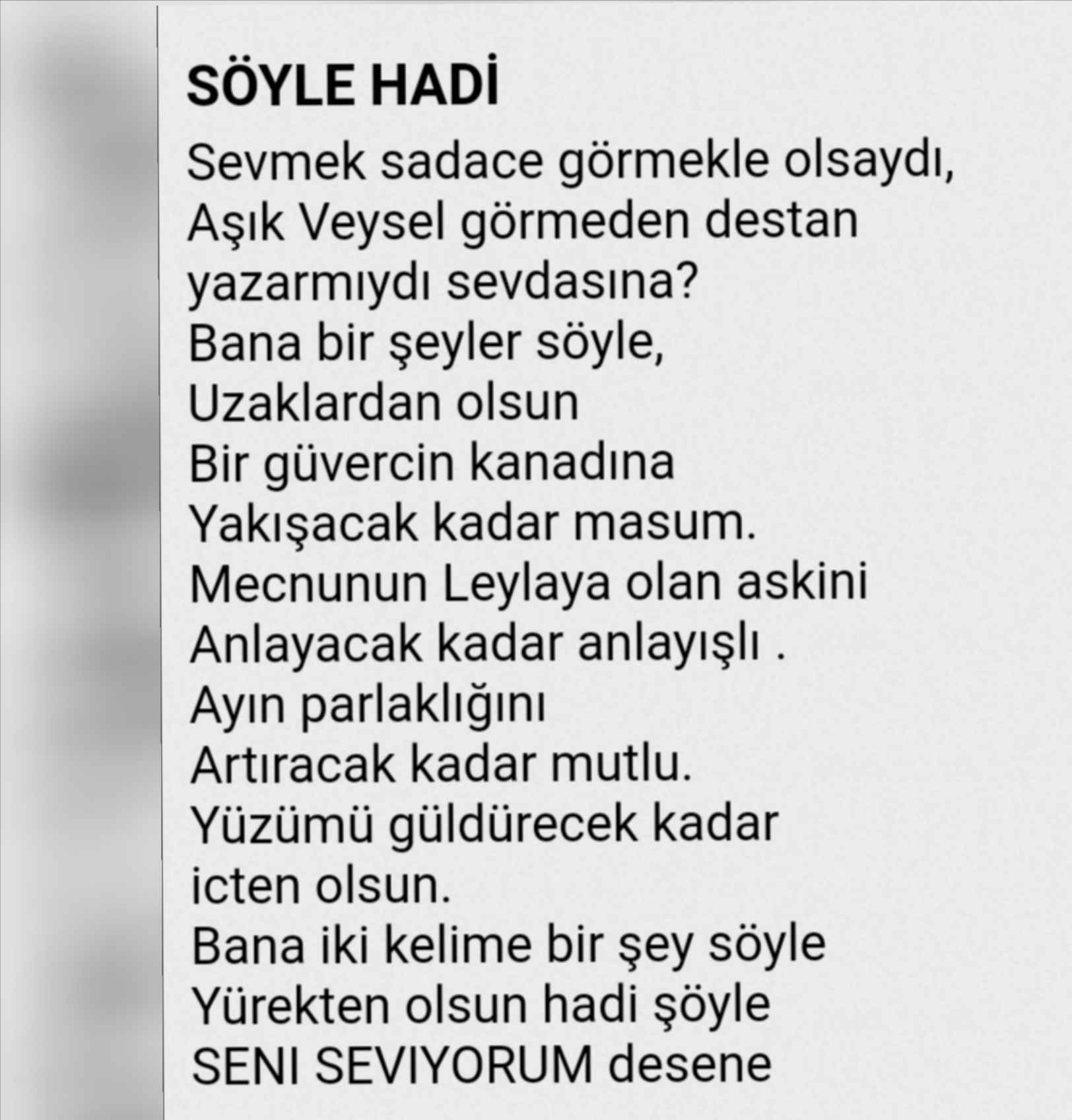 SÖYLE HADİ

Sevmek sadace görmekle olsaydı,
Aşık Veysel görmeden destan yazarmıydı sevdasına?
Bana bir şeyler söyle,
Uzaklardan olsun
Bir güvercin kanadına
Yakışacak kadar masum.
Mecnunun Leylaya olan askini
Anlayacak kadar anlayışlı .
Ayın parlaklığını
Artıracak kadar mutlu.
Yüzümü güldürecek kadar icten olsun.
Bana iki kelime bir şey söyle
Yürekten olsun hadi şöyle
SENI SEVIYORUM desene